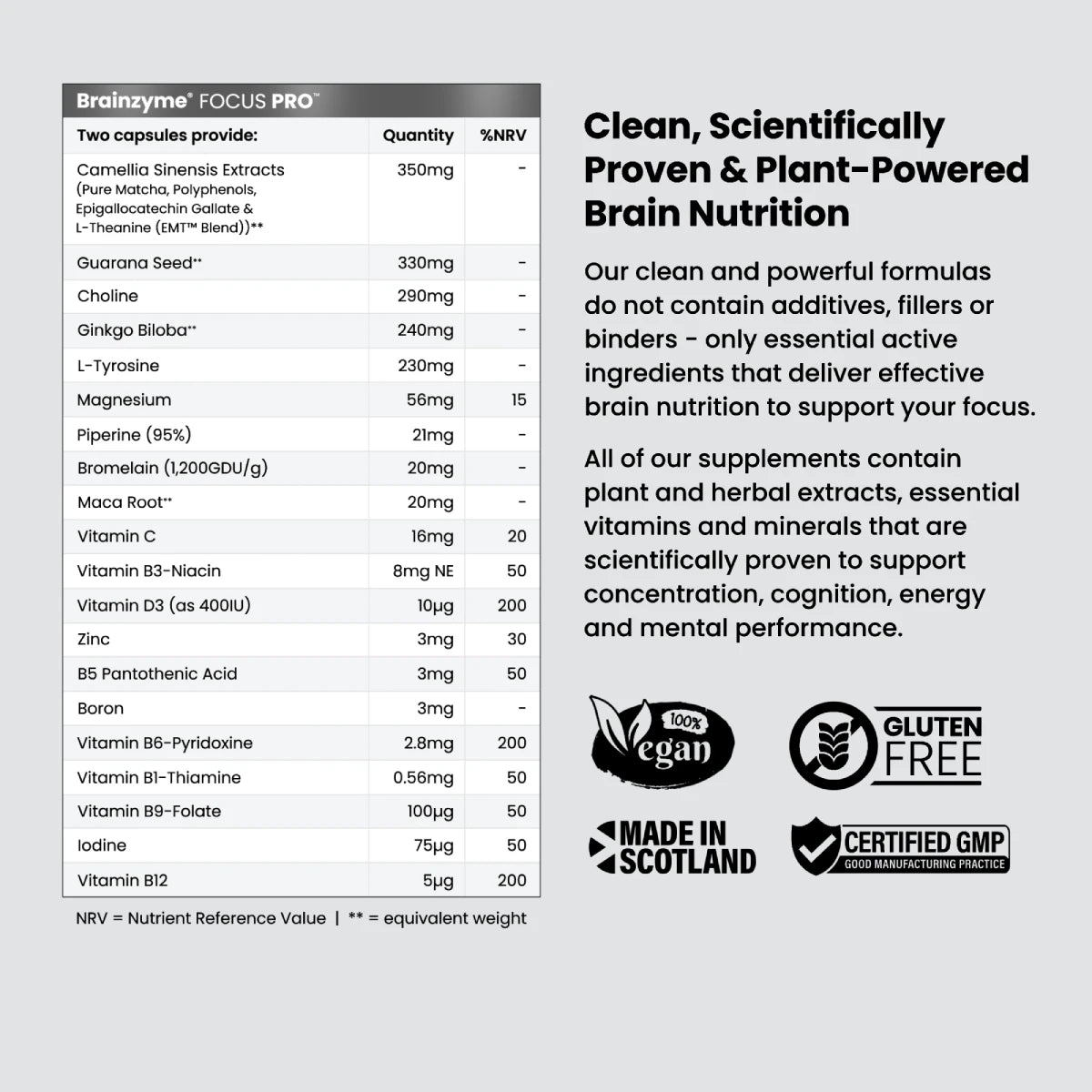 Brainzyme® FOCUS PRO™

| Two capsules provide: | Quantity | %NRV |
|---|---|---|
| Camellia Sinensis Extracts (Pure Matcha, Polyphenols, Epigallocatechin Gallate & L-Theanine (EMT™ Blend))** | 350mg | - |
| Guarana Seed** | 330mg | - |
| Choline | 290mg | - |
| Ginkgo Biloba** | 240mg | - |
| L-Tyrosine | 230mg | - |
| Magnesium | 56mg | 15 |
| Piperine (95%) | 21mg | - |
| Bromelain (1,200GDU/g) | 20mg | - |
| Maca Root** | 20mg | - |
| Vitamin C | 16mg | 20 |
| Vitamin B3-Niacin | 8mg NE | 50 |
| Vitamin D3 (as 400IU) | 10µg | 200 |
| Zinc | 3mg | 30 |
| B5 Pantothenic Acid | 3mg | 50 |
| Boron | 3mg | - |
| Vitamin B6-Pyridoxine | 2.8mg | 200 |
| Vitamin B1-Thiamine | 0.56mg | 50 |
| Vitamin B9-Folate | 100µg | 50 |
| Iodine | 75µg | 50 |
| Vitamin B12 | 5µg | 200 |

NRV = Nutrient Reference Value | ** = equivalent weight

Clean, Scientifically Proven & Plant-Powered Brain Nutrition

Our clean and powerful formulas do not contain additives, fillers or binders - only essential active ingredients that deliver effective brain nutrition to support your focus.

All of our supplements contain plant and herbal extracts, essential vitamins and minerals that are scientifically proven to support concentration, cognition, energy and mental performance.

100% Vegan

GLUTEN FREE

MADE IN SCOTLAND

CERTIFIED GMP GOOD MANUFACTURING PRACTICE